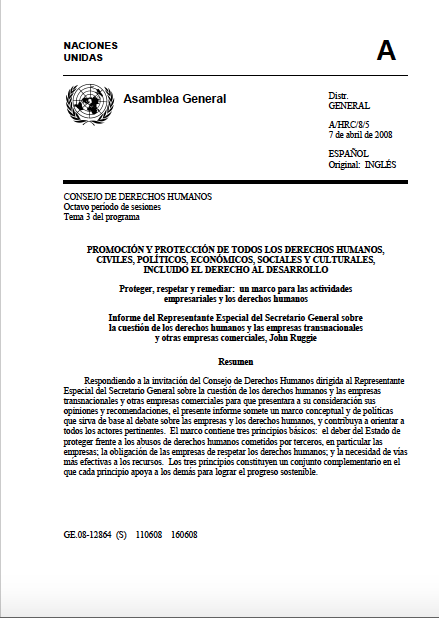 NACIONES UNIDAS

A

Asamblea General

Distr.
GENERAL

A/HRC/8/5
7 de abril de 2008

ESPAÑOL
Original: INGLÉS

CONSEJO DE DERECHOS HUMANOS
Octavo período de sesiones
Tema 3 del programa

PROMOCIÓN Y PROTECCIÓN DE TODOS LOS DERECHOS HUMANOS, CIVILES, POLÍTICOS, ECONÓMICOS, SOCIALES Y CULTURALES, INCLUIDO EL DERECHO AL DESARROLLO

Proteger, respetar y remediar: un marco para las actividades empresariales y los derechos humanos

Informe del Representante Especial del Secretario General sobre la cuestión de los derechos humanos y las empresas transnacionales y otras empresas comerciales, John Ruggie

Resumen

Respondiendo a la invitación del Consejo de Derechos Humanos dirigida al Representante Especial del Secretario General sobre la cuestión de los derechos humanos y las empresas transnacionales y otras empresas comerciales para que presentara a su consideración sus opiniones y recomendaciones, el presente informe somete un marco conceptual y de políticas que sirva de base al debate sobre las empresas y los derechos humanos, y contribuya a orientar a todos los actores pertinentes. El marco contiene tres principios básicos: el deber del Estado de proteger frente a los abusos de derechos humanos cometidos por terceros, en particular las empresas; la obligación de las empresas de respetar los derechos humanos; y la necesidad de vías más efectivas a los recursos. Los tres principios constituyen un conjunto complementario en el que cada principio apoya a los demás para lograr el progreso sostenible.

GE.08-12864 (S) 110608 160608